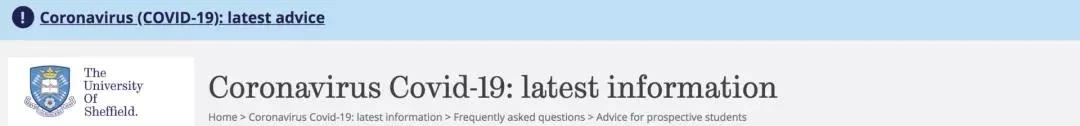 !
Coronavirus (COVID-19): latest advice

The University Of Sheffield.

Coronavirus Covid-19: latest information

Home > Coronavirus Covid-19: latest information > Frequently asked questions > Advice for prospective students